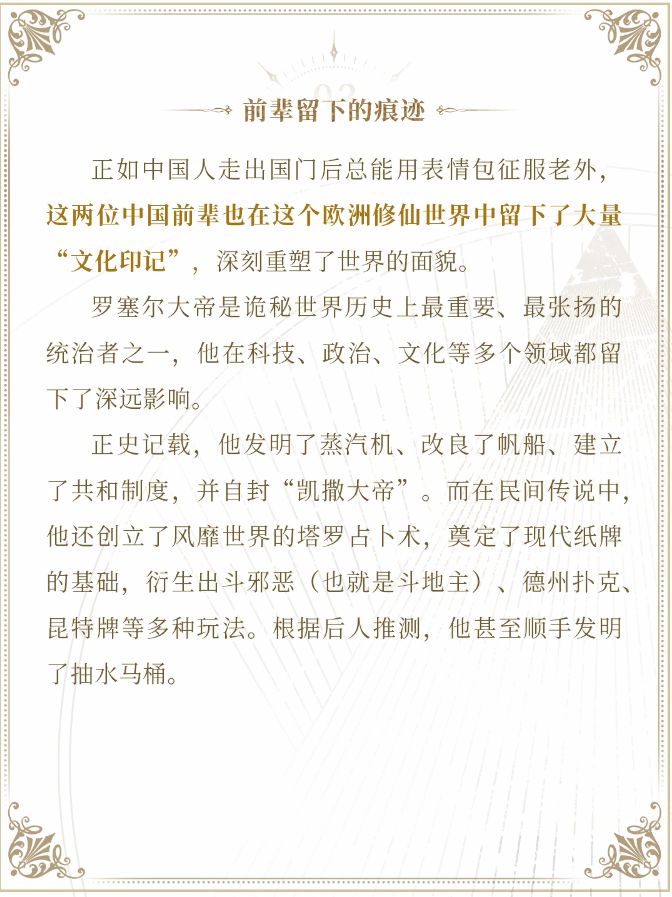 前辈留下的痕迹

正如中国人走出国门后总能用表情包征服老外，这两位中国前辈也在这个欧洲修仙世界中留下了大量“文化印记”，深刻重塑了世界的面貌。

罗塞尔大帝是诡秘世界历史上最重要、最张扬的统治者之一，他在科技、政治、文化等多个领域都留下了深远影响。

正史记载，他发明了蒸汽机、改良了帆船、建立了共和制度，并自封“凯撒大帝”。而在民间传说中，他还创立了风靡世界的塔罗占卜术，奠定了现代纸牌的基础，衍生出斗邪恶（也就是斗地主）、德州扑克、昆特牌等多种玩法。根据后人推测，他甚至顺手发明了抽水马桶。